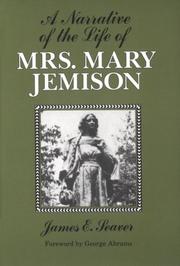 A Narrative of the Life of
MRS. MARY JEMISON

James E. Seaver

Foreword by George Abrams